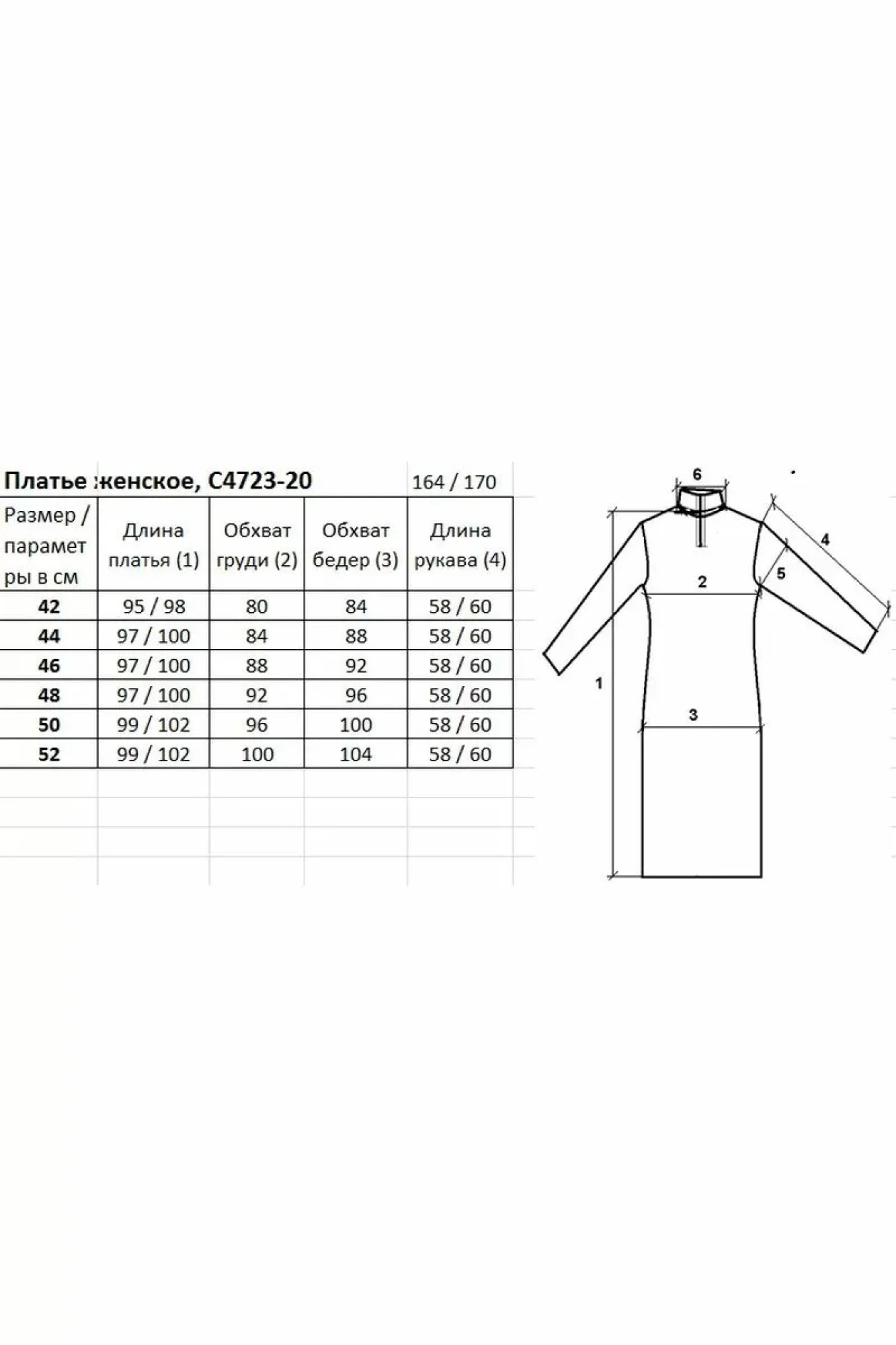 Платье женское, С4723-20 164 / 170

| Размер / параметры в см | Длина платья (1) | Обхват груди (2) | Обхват бедер (3) | Длина рукава (4) |
|---|---|---|---|---|
| **42** | 95 / 98 | 80 | 84 | 58 / 60 |
| **44** | 97 / 100 | 84 | 88 | 58 / 60 |
| **46** | 97 / 100 | 88 | 92 | 58 / 60 |
| **48** | 97 / 100 | 92 | 96 | 58 / 60 |
| **50** | 99 / 102 | 96 | 100 | 58 / 60 |
| **52** | 99 / 102 | 100 | 104 | 58 / 60 |

6
4
5
2
1
3